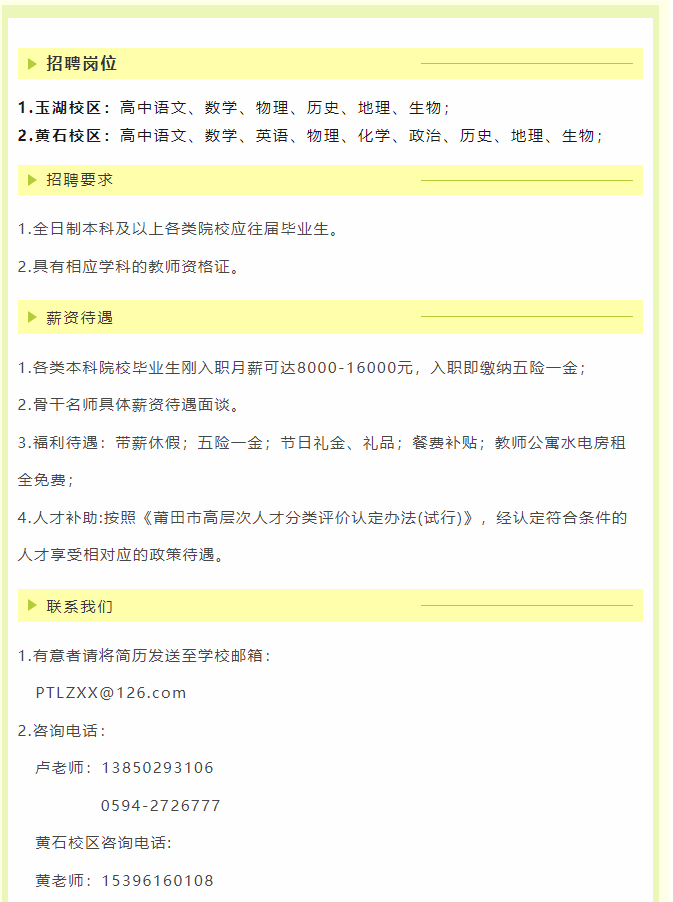 招聘岗位

1.玉湖校区：高中语文、数学、物理、历史、地理、生物；
2.黄石校区：高中语文、数学、英语、物理、化学、政治、历史、地理、生物；

招聘要求

1.全日制本科及以上各类院校应往届毕业生。

2.具有相应学科的教师资格证。

薪资待遇

1.各类本科院校毕业生刚入职月薪可达8000-16000元，入职即缴纳五险一金；

2.骨干名师具体薪资待遇面谈。

3.福利待遇：带薪休假；五险一金；节日礼金、礼品；餐费补贴；教师公寓水电房租全免费；

4.人才补助:按照《莆田市高层次人才分类评价认定办法(试行)》，经认定符合条件的人才享受相对应的政策待遇。

联系我们

1.有意者请将简历发送至学校邮箱：

PTLZXX@126.com

2.咨询电话：

卢老师：13850293106

0594-2726777

黄石校区咨询电话:

黄老师：15396160108